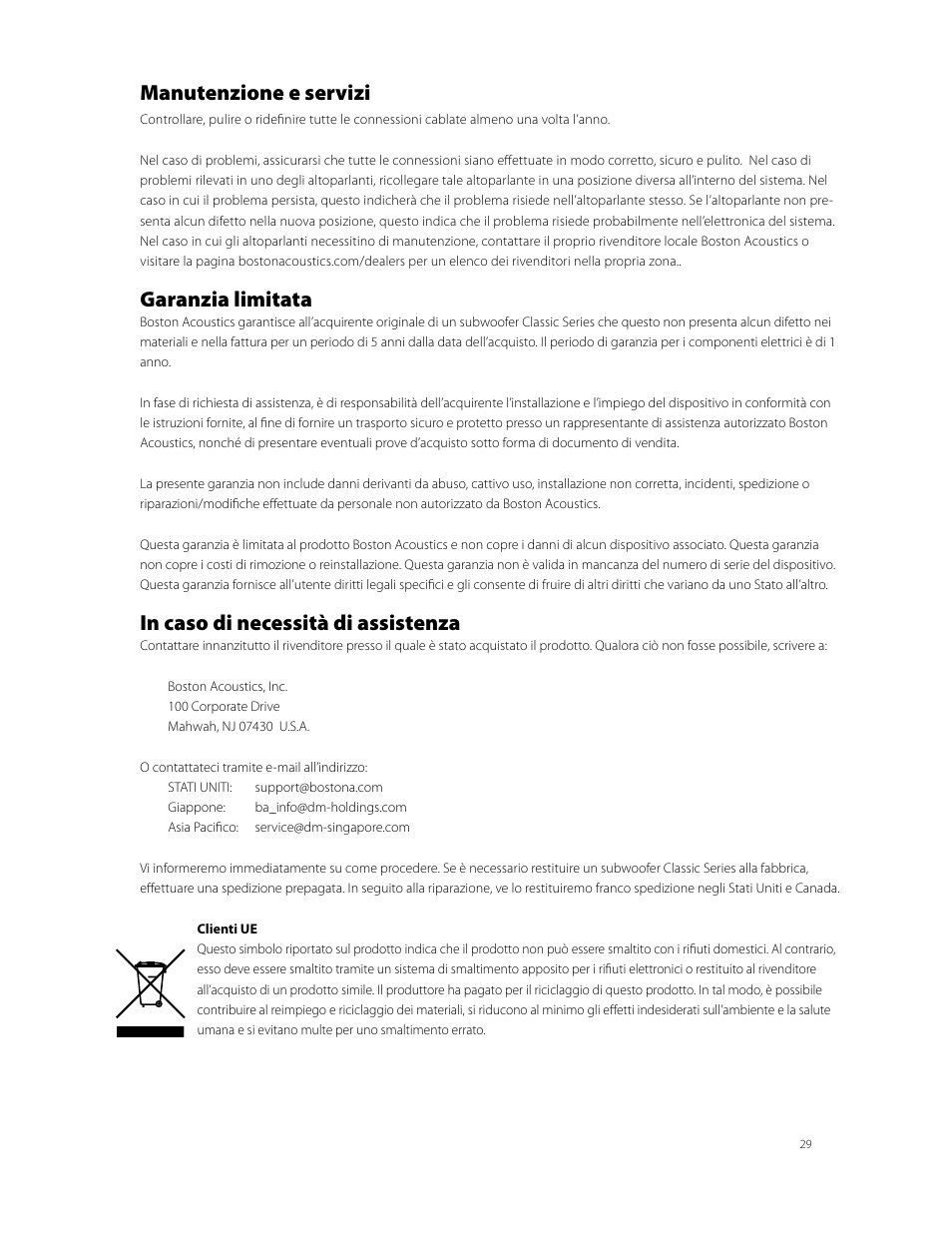 Manutenzione e servizi

Controllare, pulire o ridefinire tutte le connessioni cablate almeno una volta l'anno.

Nel caso di problemi, assicurarsi che tutte le connessioni siano effettuate in modo corretto, sicuro e pulito. Nel caso di problemi rilevati in uno degli altoparlanti, ricollegare tale altoparlante in una posizione diversa all'interno del sistema. Nel caso in cui il problema persista, questo indicherà che il problema risiede nell'altoparlante stesso. Se l'altoparlante non presenta alcun difetto nella nuova posizione, questo indica che il problema risiede probabilmente nell'elettronica del sistema. Nel caso in cui gli altoparlanti necessitino di manutenzione, contattare il proprio rivenditore locale Boston Acoustics o visitare la pagina bostonacoustics.com/dealers per un elenco dei rivenditori nella propria zona..

Garanzia limitata

Boston Acoustics garantisce all'acquirente originale di un subwoofer Classic Series che questo non presenta alcun difetto nei materiali e nella fattura per un periodo di 5 anni dalla data dell'acquisto. Il periodo di garanzia per i componenti elettrici è di 1 anno.

In fase di richiesta di assistenza, è di responsabilità dell'acquirente l'installazione e l'impiego del dispositivo in conformità con le istruzioni fornite, al fine di fornire un trasporto sicuro e protetto presso un rappresentante di assistenza autorizzato Boston Acoustics, nonché di presentare eventuali prove d'acquisto sotto forma di documento di vendita.

La presente garanzia non include danni derivanti da abuso, cattivo uso, installazione non corretta, incidenti, spedizione o riparazioni/modifiche effettuate da personale non autorizzato da Boston Acoustics.

Questa garanzia è limitata al prodotto Boston Acoustics e non copre i danni di alcun dispositivo associato. Questa garanzia non copre i costi di rimozione o reinstallazione. Questa garanzia non è valida in mancanza del numero di serie del dispositivo. Questa garanzia fornisce all'utente diritti legali specifici e gli consente di fruire di altri diritti che variano da uno Stato all'altro.

In caso di necessità di assistenza

Contattare innanzitutto il rivenditore presso il quale è stato acquistato il prodotto. Qualora ciò non fosse possibile, scrivere a:

Boston Acoustics, Inc.
100 Corporate Drive
Mahwah, NJ 07430 U.S.A.

O contattateci tramite e-mail all'indirizzo:
STATI UNITI: support@bostona.com
Giappone: ba_info@dm-holdings.com
Asia Pacifico: service@dm-singapore.com

Vi informeremo immediatamente su come procedere. Se è necessario restituire un subwoofer Classic Series alla fabbrica, effettuare una spedizione prepagata. In seguito alla riparazione, ve lo restituiremo franco spedizione negli Stati Uniti e Canada.

Clienti UE
Questo simbolo riportato sul prodotto indica che il prodotto non può essere smaltito con i rifiuti domestici. Al contrario, esso deve essere smaltito tramite un sistema di smaltimento apposito per i rifiuti elettronici o restituito al rivenditore all'acquisto di un prodotto simile. Il produttore ha pagato per il riciclaggio di questo prodotto. In tal modo, è possibile contribuire al reimpiego e riciclaggio dei materiali, si riducono al minimo gli effetti indesiderati sull'ambiente e la salute umana e si evitano multe per uno smaltimento errato.

29